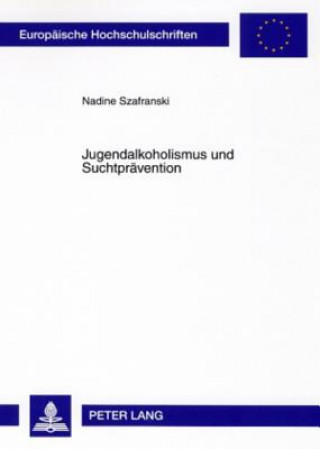 Europäische Hochschulschriften

Nadine Szafranski

Jugendalkoholismus und Suchtprävention

PETER LANG